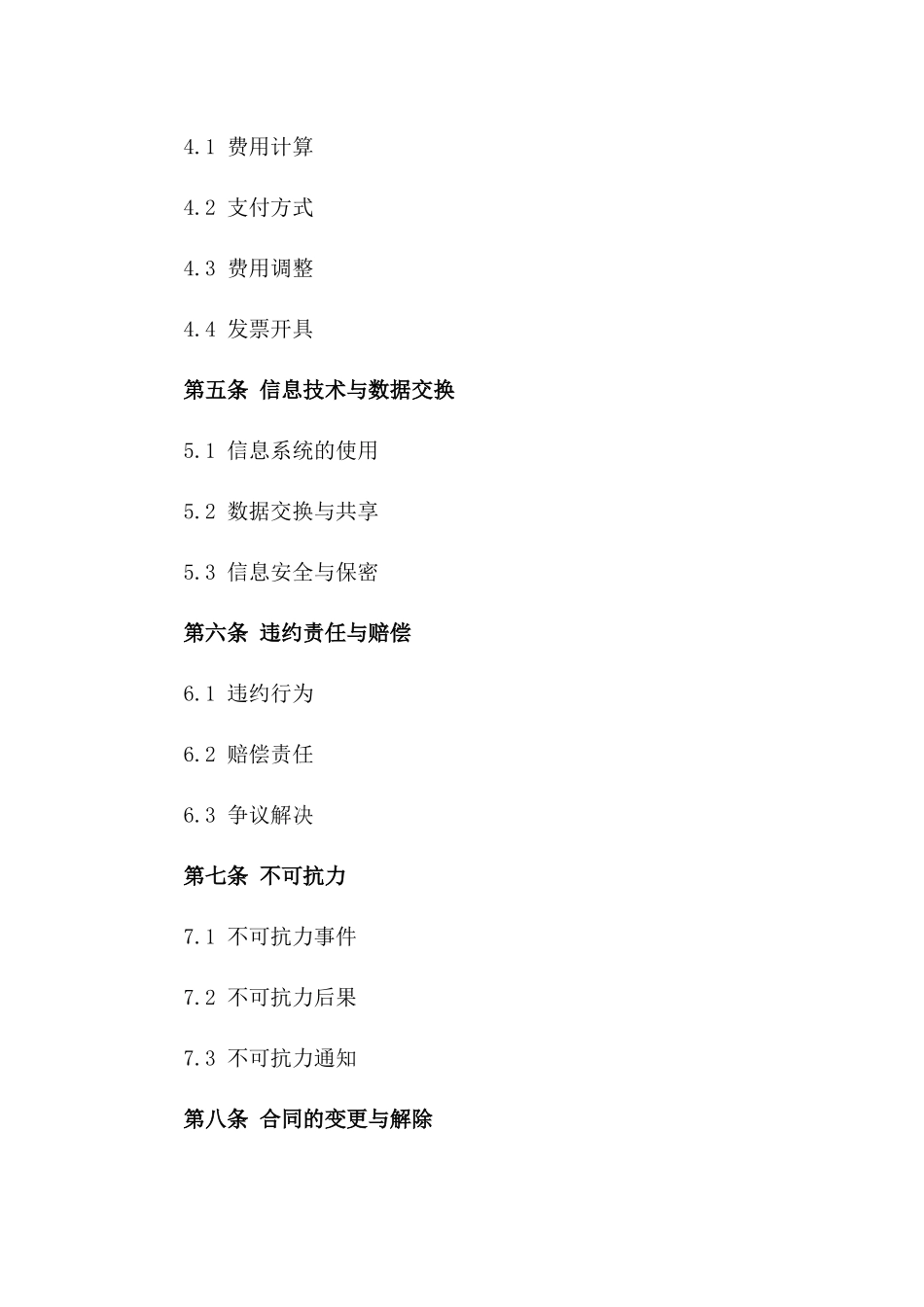 4.1 费用计算

4.2 支付方式

4.3 费用调整

4.4 发票开具

第五条 信息技术与数据交换

5.1 信息系统的使用

5.2 数据交换与共享

5.3 信息安全与保密

第六条 违约责任与赔偿

6.1 违约行为

6.2 赔偿责任

6.3 争议解决

第七条 不可抗力

7.1 不可抗力事件

7.2 不可抗力后果

7.3 不可抗力通知

第八条 合同的变更与解除